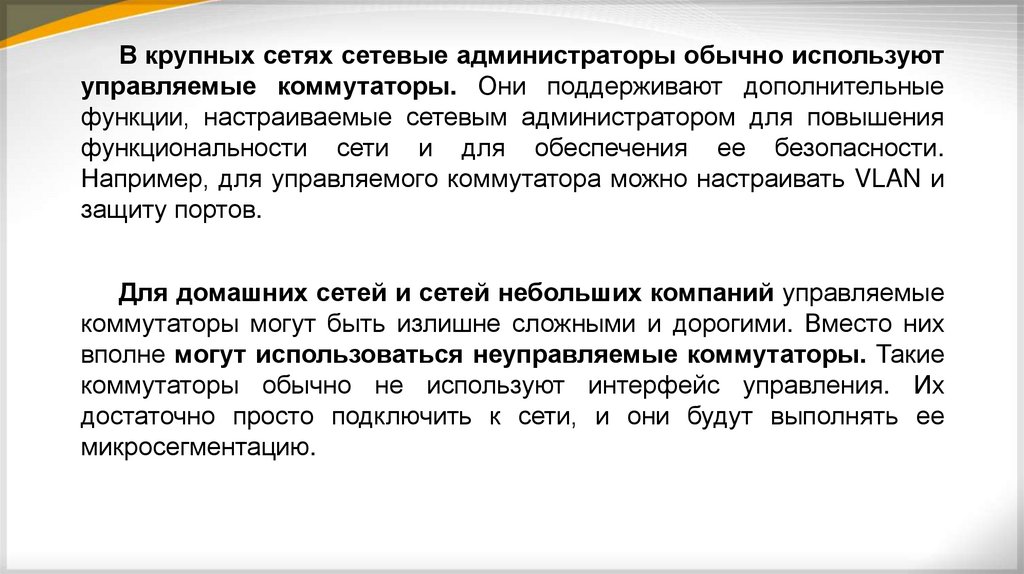 В крупных сетях сетевые администраторы обычно используют управляемые коммутаторы. Они поддерживают дополнительные функции, настраиваемые сетевым администратором для повышения функциональности сети и для обеспечения ее безопасности. Например, для управляемого коммутатора можно настраивать VLAN и защиту портов.

Для домашних сетей и сетей небольших компаний управляемые коммутаторы могут быть излишне сложными и дорогими. Вместо них вполне могут использоваться неуправляемые коммутаторы. Такие коммутаторы обычно не используют интерфейс управления. Их достаточно просто подключить к сети, и они будут выполнять ее микросегментацию.